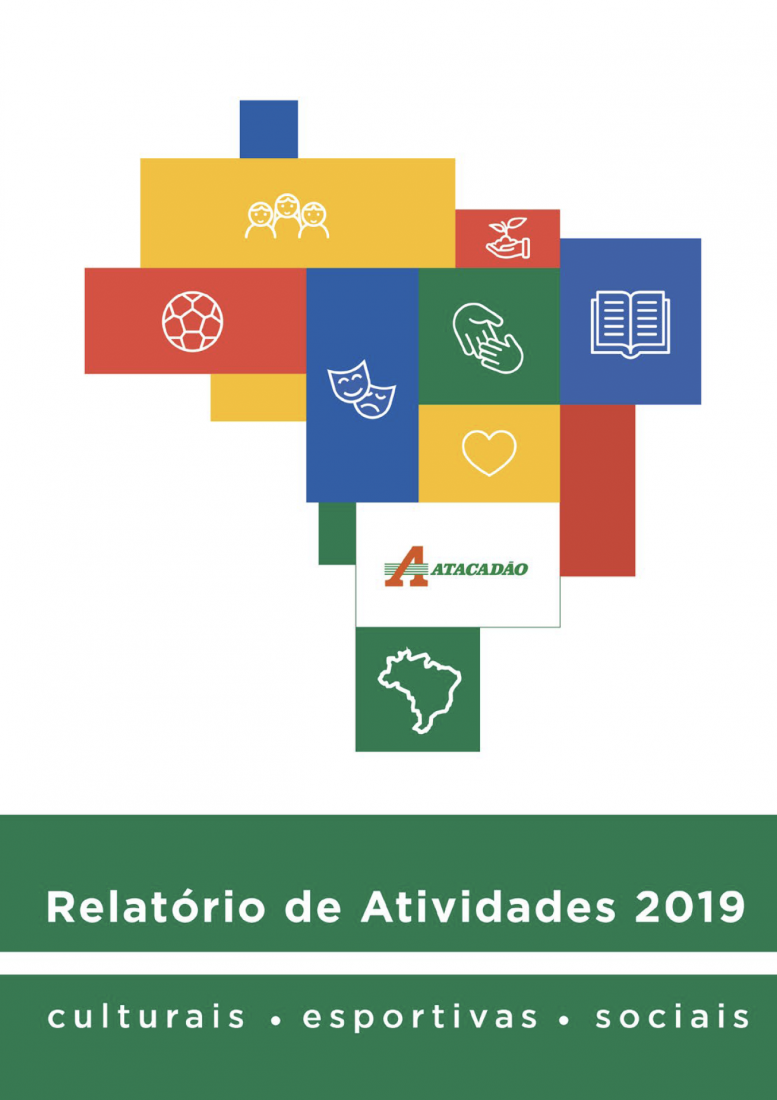 ATACADÃO

Relatório de Atividades 2019

culturais • esportivas • sociais